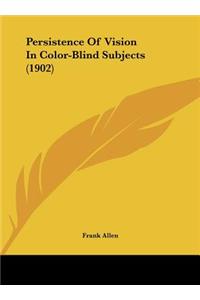 Persistence Of Vision In Color-Blind Subjects (1902)

Frank Allen